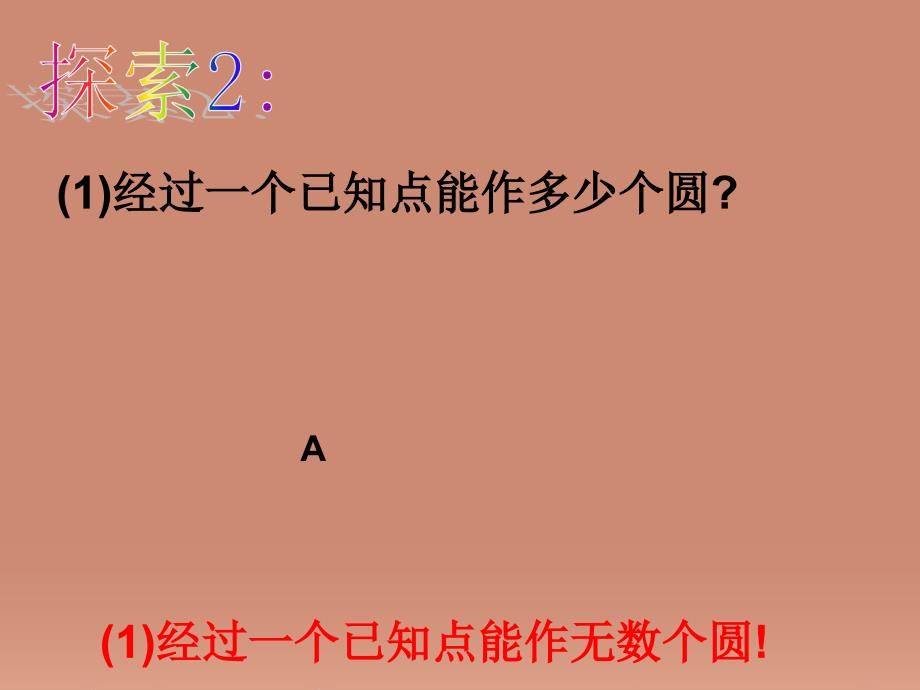 探索2：

(1)经过一个已知点能作多少个圆？

A

(1)经过一个已知点能作无数个圆！